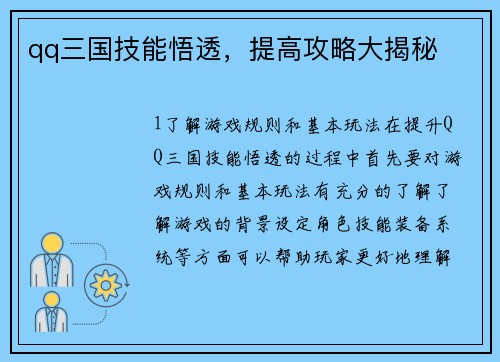 qq三国技能悟透，提高攻略大揭秘

1了解游戏规则和基本玩法在提升QQ三国技能悟透的过程中首先要对游戏规则和基本玩法有充分的了解了解游戏的背景设定角色技能装备系统等方面可以帮助玩家更好地理解